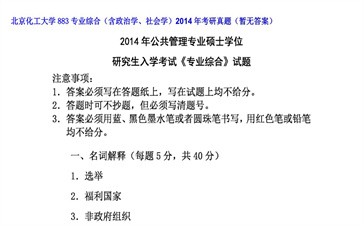 北京化工大学 883 专业综合（含政治学、社会学）2014 年考研真题（暂无答案）

2014 年公共管理专业硕士学位

研究生入学考试《专业综合》试题

注意事项：
1. 答案必须写在答题纸上，写在试题上均不给分。
2. 答题时可不抄题，但必须写清题号。
3. 答案必须用蓝、黑色墨水笔或者圆珠笔书写，用红色笔或铅笔均不给分。

一、名词解释（每题 5 分，共 40 分）

1. 选举

2. 福利国家

3. 非政府组织